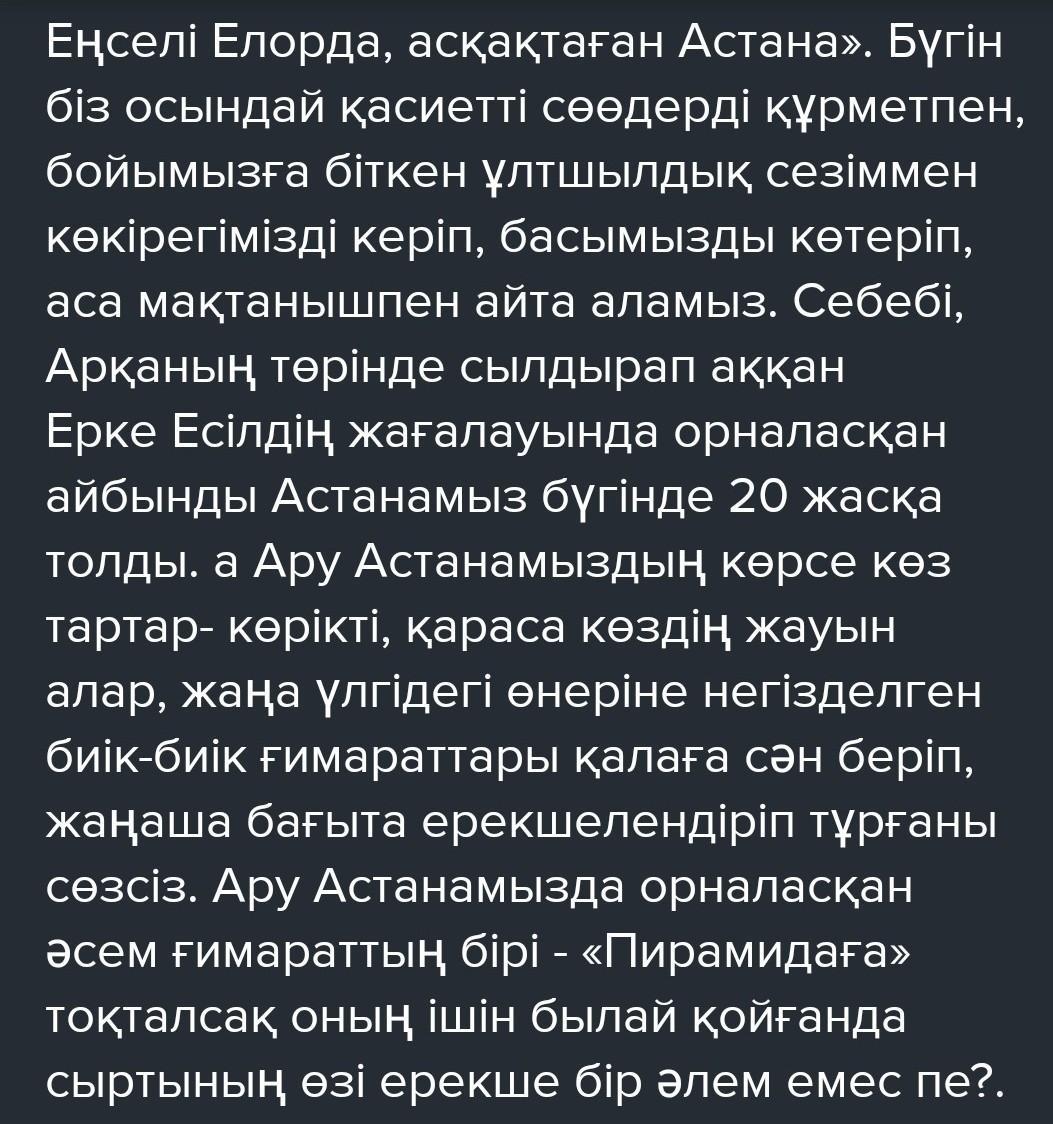 Еңселі Елорда, асқақтаған Астана». Бүгін біз осындай қасиетті сөөдерді құрметпен, бойымызға біткен ұлтшылдық сезіммен көкірегімізді керіп, басымызды көтеріп, аса мақтанышпен айта аламыз. Себебі, Арқаның төрінде сылдырап аққан Ерке Есілдің жағалауында орналасқан айбынды Астанамыз бүгінде 20 жасқа толды. а Ару Астанамыздың көрсе көз тартар- көрікті, қараса көздің жауын алар, жаңа үлгідегі өнеріне негізделген биік-биік ғимараттары қалаға сән беріп, жаңаша бағыта ерекшелендіріп тұрғаны сөзсіз. Ару Астанамызда орналасқан әсем ғимараттың бірі - «Пирамидаға» тоқталсақ оның ішін былай қойғанда сыртының өзі ерекше бір әлем емес пе?.